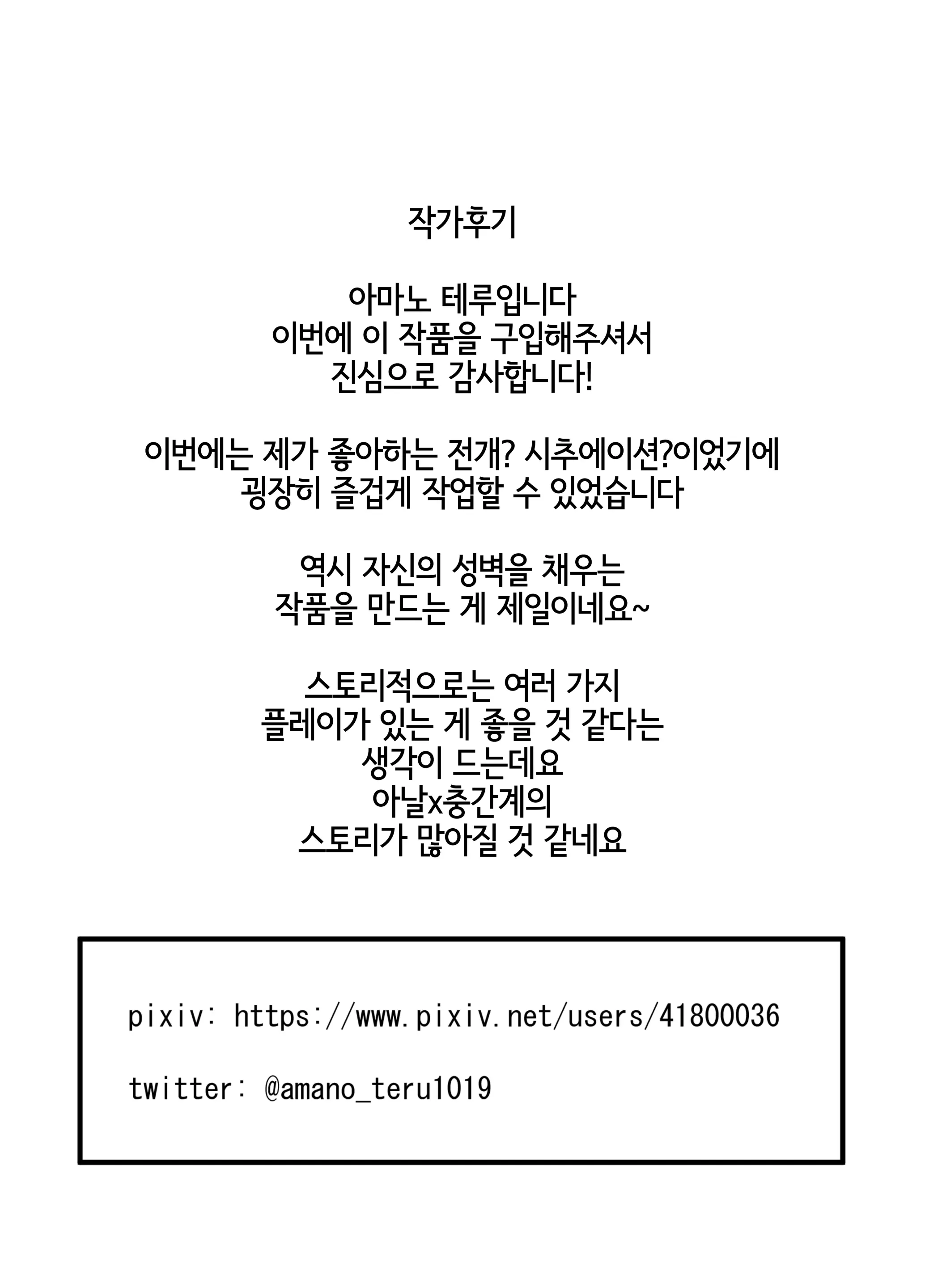 작가후기

아마노 테루입니다
이번에 이 작품을 구입해주셔서
진심으로 감사합니다!

이번에는 제가 좋아하는 전개? 시추에이션?이었기에
굉장히 즐겁게 작업할 수 있었습니다

역시 자신의 성벽을 채우는
작품을 만드는 게 제일이네요~

스토리적으로는 여러 가지
플레이가 있는 게 좋을 것 같다는
생각이 드는데요
아날x충간계의
스토리가 많아질 것 같네요

pixiv: https://www.pixiv.net/users/41800036

twitter: @amano_teru1019